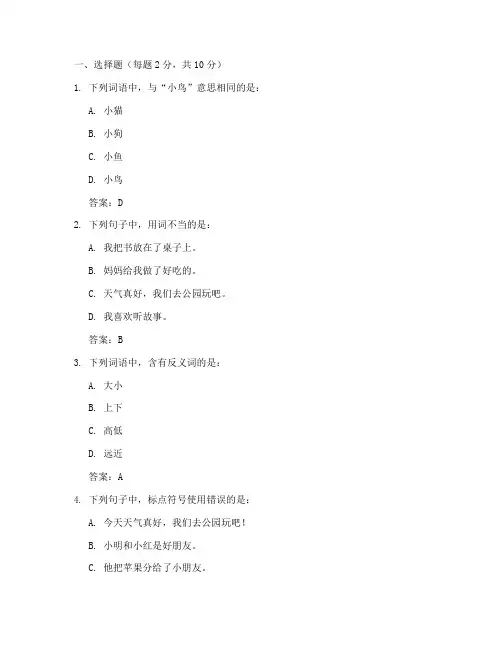 一、选择题（每题 2 分，共 10 分）

1. 下列词语中，与“小鸟”意思相同的是：

A. 小猫

B. 小狗

C. 小鱼

D. 小鸟

答案：D

2. 下列句子中，用词不当的是：

A. 我把书放在了桌子上。

B. 妈妈给我做了好吃的。

C. 天气真好，我们去公园玩吧。

D. 我喜欢听故事。

答案：B

3. 下列词语中，含有反义词的是：

A. 大小

B. 上下

C. 高低

D. 远近

答案：A

4. 下列句子中，标点符号使用错误的是：

A. 今天天气真好，我们去公园玩吧！

B. 小明和小红是好朋友。

C. 他把苹果分给了小朋友。